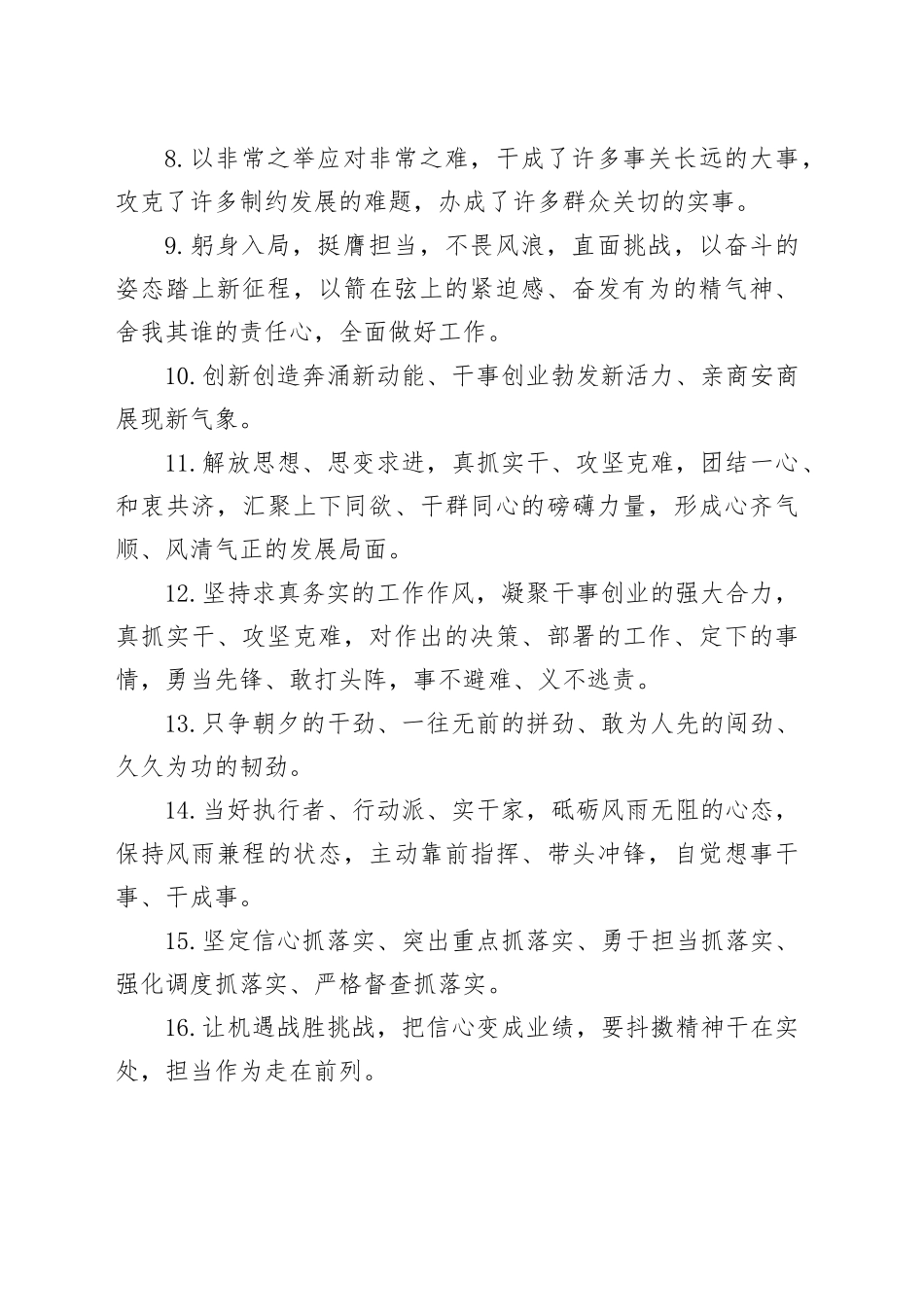 8.以非常之举应对非常之难，干成了许多事关长远的大事，攻克了许多制约发展的难题，办成了许多群众关切的实事。

9.躬身入局，挺膺担当，不畏风浪，直面挑战，以奋斗的姿态踏上新征程，以箭在弦上的紧迫感、奋发有为的精气神、舍我其谁的责任心，全面做好工作。

10.创新创造奔涌新动能、干事创业勃发新活力、亲商安商展现新气象。

11.解放思想、思变求进，真抓实干、攻坚克难，团结一心、和衷共济，汇聚上下同欲、干群同心的磅礴力量，形成心齐气顺、风清气正的发展局面。

12.坚持求真务实的工作作风，凝聚干事创业的强大合力，真抓实干、攻坚克难，对作出的决策、部署的工作、定下的事情，勇当先锋、敢打头阵，事不避难、义不逃责。

13.只争朝夕的干劲、一往无前的拼劲、敢为人先的闯劲、久久为功的韧劲。

14.当好执行者、行动派、实干家，砥砺风雨无阻的心态，保持风雨兼程的状态，主动靠前指挥、带头冲锋，自觉想事干事、干成事。

15.坚定信心抓落实、突出重点抓落实、勇于担当抓落实、强化调度抓落实、严格督查抓落实。

16.让机遇战胜挑战，把信心变成业绩，要抖擞精神干在实处，担当作为走在前列。